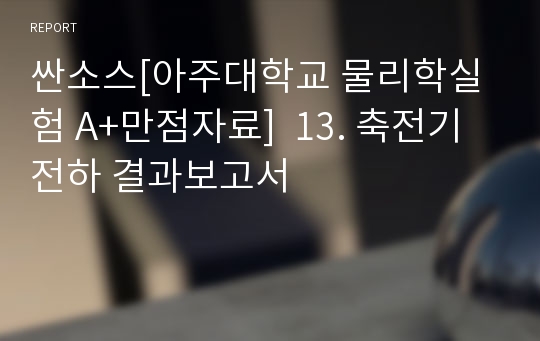 REPORT

싼소스[아주대학교 물리학실험 A+만점자료]  13. 축전기 전하 결과보고서